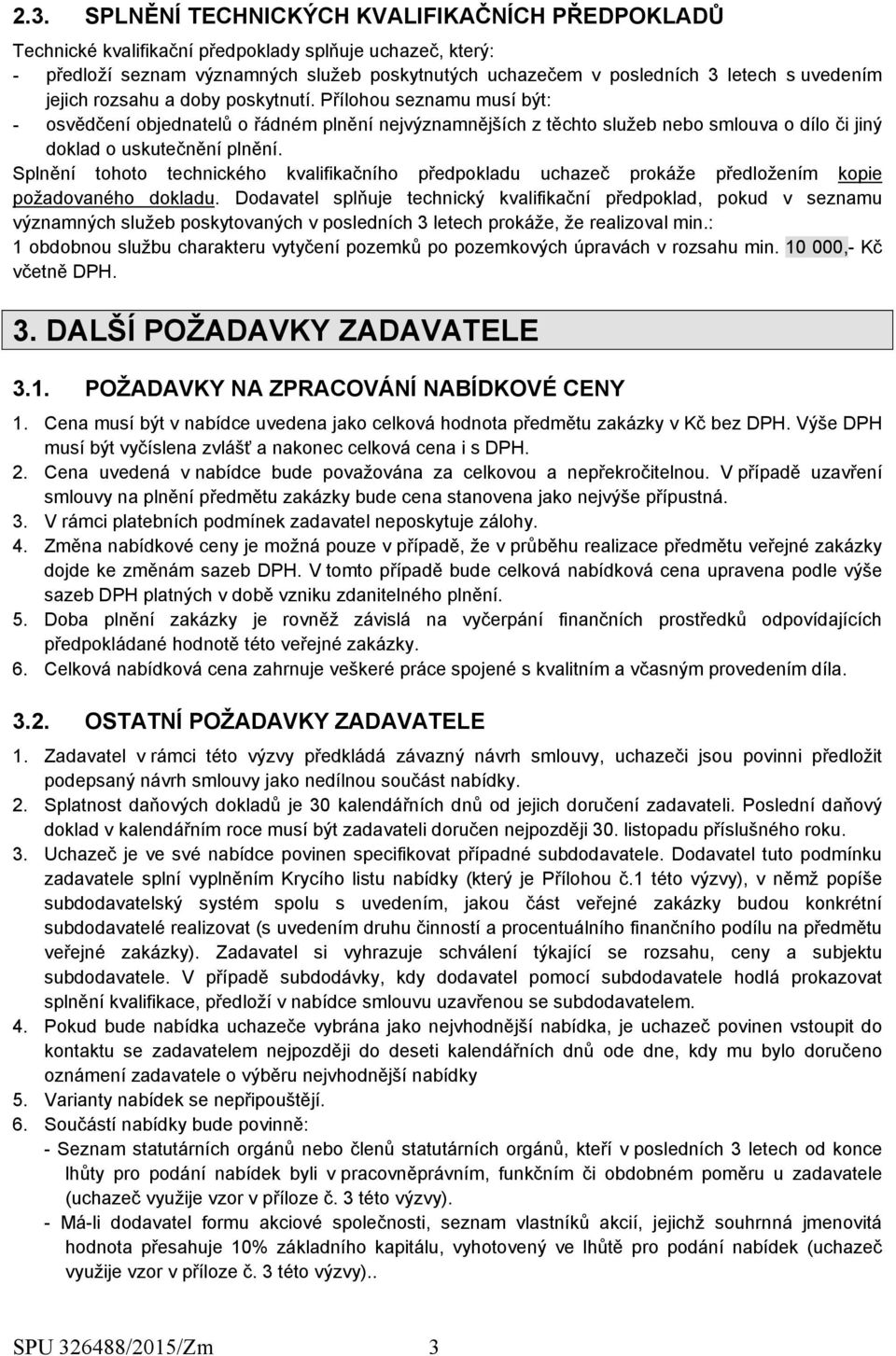 2.3. SPLNĚNÍ TECHNICKÝCH KVALIFIKAČNÍCH PŘEDPOKLADŮ

Technické kvalifikační předpoklady splňuje uchazeč, který:
- předloží seznam významných služeb poskytnutých uchazečem v posledních 3 letech s uvedením jejich rozsahu a doby poskytnutí. Přílohou seznamu musí být:
- osvědčení objednatelů o řádném plnění nejvýznamnějších z těchto služeb nebo smlouva o dílo či jiný doklad o uskutečnění plnění.

Splnění tohoto technického kvalifikačního předpokladu uchazeč prokáže předložením kopie požadovaného dokladu. Dodavatel splňuje technický kvalifikační předpoklad, pokud v seznamu významných služeb poskytovaných v posledních 3 letech prokáže, že realizoval min.:
1 obdobnou službu charakteru vytyčení pozemků po pozemkových úpravách v rozsahu min. 10 000,- Kč včetně DPH.

3. DALŠÍ POŽADAVKY ZADAVATELE

3.1. POŽADAVKY NA ZPRACOVÁNÍ NABÍDKOVÉ CENY

1. Cena musí být v nabídce uvedena jako celková hodnota předmětu zakázky v Kč bez DPH. Výše DPH musí být vyčíslena zvlášť a nakonec celková cena i s DPH.
2. Cena uvedená v nabídce bude považována za celkovou a nepřekročitelnou. V případě uzavření smlouvy na plnění předmětu zakázky bude cena stanovena jako nejvýše přípustná.
3. V rámci platebních podmínek zadavatel neposkytuje zálohy.
4. Změna nabídkové ceny je možná pouze v případě, že v průběhu realizace předmětu veřejné zakázky dojde ke změnám sazeb DPH. V tomto případě bude celková nabídková cena upravena podle výše sazeb DPH platných v době vzniku zdanitelného plnění.
5. Doba plnění zakázky je rovněž závislá na vyčerpání finančních prostředků odpovídajících předpokládané hodnotě této veřejné zakázky.
6. Celková nabídková cena zahrnuje veškeré práce spojené s kvalitním a včasným provedením díla.

3.2. OSTATNÍ POŽADAVKY ZADAVATELE

1. Zadavatel v rámci této výzvy předkládá závazný návrh smlouvy, uchazeči jsou povinni předložit podepsaný návrh smlouvy jako nedílnou součást nabídky.
2. Splatnost daňových dokladů je 30 kalendářních dnů od jejich doručení zadavateli. Poslední daňový doklad v kalendářním roce musí být zadavateli doručen nejpozději 30. listopadu příslušného roku.
3. Uchazeč je ve své nabídce povinen specifikovat případné subdodavatele. Dodavatel tuto podmínku zadavatele splní vyplněním Krycího listu nabídky (který je Přílohou č.1 této výzvy), v němž popíše subdodavatelský systém spolu s uvedením, jakou část veřejné zakázky budou konkrétní subdodavatelé realizovat (s uvedením druhu činností a procentuálního finančního podílu na předmětu veřejné zakázky). Zadavatel si vyhrazuje schválení týkající se rozsahu, ceny a subjektu subdodavatele. V případě subdodávky, kdy dodavatel pomocí subdodavatele hodlá prokazovat splnění kvalifikace, předloží v nabídce smlouvu uzavřenou se subdodavatelem.
4. Pokud bude nabídka uchazeče vybrána jako nejvhodnější nabídka, je uchazeč povinen vstoupit do kontaktu se zadavatelem nejpozději do deseti kalendářních dnů ode dne, kdy mu bylo doručeno oznámení zadavatele o výběru nejvhodnější nabídky
5. Varianty nabídek se nepřipouštějí.
6. Součástí nabídky bude povinně:
- Seznam statutárních orgánů nebo členů statutárních orgánů, kteří v posledních 3 letech od konce lhůty pro podání nabídek byli v pracovněprávním, funkčním či obdobném poměru u zadavatele (uchazeč využije vzor v příloze č. 3 této výzvy).
- Má-li dodavatel formu akciové společnosti, seznam vlastníků akcií, jejichž souhrnná jmenovitá hodnota přesahuje 10% základního kapitálu, vyhotovený ve lhůtě pro podání nabídek (uchazeč využije vzor v příloze č. 3 této výzvy)..

SPU 326488/2015/Zm 3